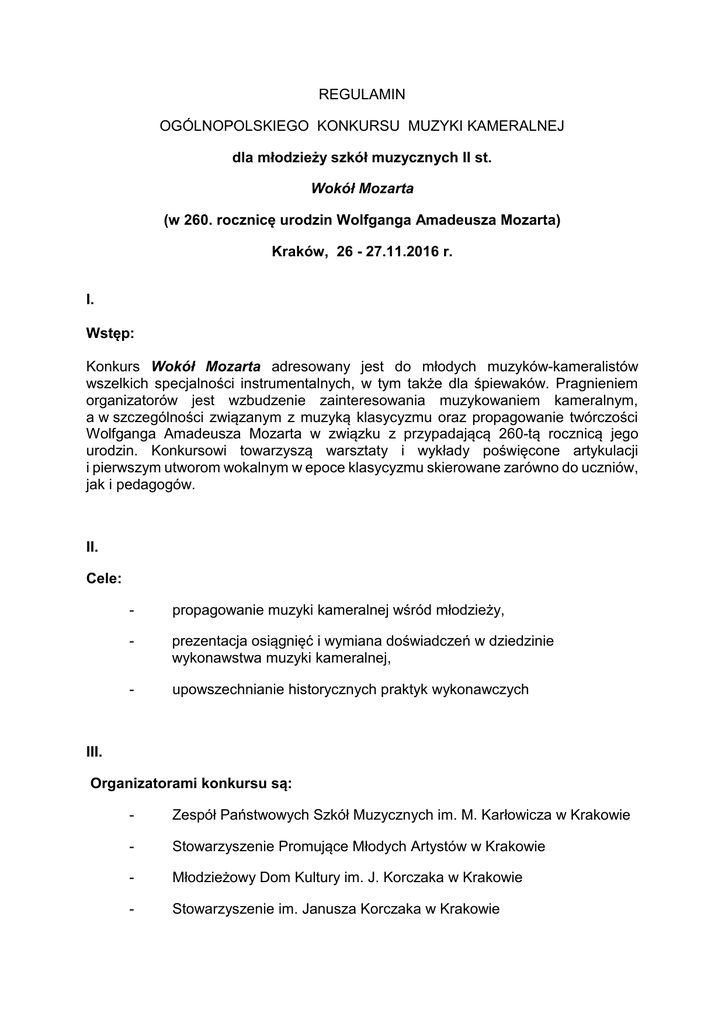 REGULAMIN

OGÓLNOPOLSKIEGO KONKURSU MUZYKI KAMERALNEJ

dla młodzieży szkół muzycznych II st.

Wokół Mozarta

(w 260. rocznicę urodzin Wolfganga Amadeusza Mozarta)

Kraków, 26 - 27.11.2016 r.

I.

Wstęp:

Konkurs Wokół Mozarta adresowany jest do młodych muzyków-kameralistów wszelkich specjalności instrumentalnych, w tym także dla śpiewaków. Pragnieniem organizatorów jest wzbudzenie zainteresowania muzykowaniem kameralnym, a w szczególności związanym z muzyką klasycyzmu oraz propagowanie twórczości Wolfganga Amadeusza Mozarta w związku z przypadającą 260-tą rocznicą jego urodzin. Konkursowi towarzyszą warsztaty i wykłady poświęcone artykulacji i pierwszym utworom wokalnym w epoce klasycyzmu skierowane zarówno do uczniów, jak i pedagogów.

II.

Cele:

- propagowanie muzyki kameralnej wśród młodzieży,

- prezentacja osiągnięć i wymiana doświadczeń w dziedzinie wykonawstwa muzyki kameralnej,

- upowszechnianie historycznych praktyk wykonawczych

III.

Organizatorami konkursu są:

- Zespół Państwowych Szkół Muzycznych im. M. Karłowicza w Krakowie

- Stowarzyszenie Promujące Młodych Artystów w Krakowie

- Młodzieżowy Dom Kultury im. J. Korczaka w Krakowie

- Stowarzyszenie im. Janusza Korczaka w Krakowie